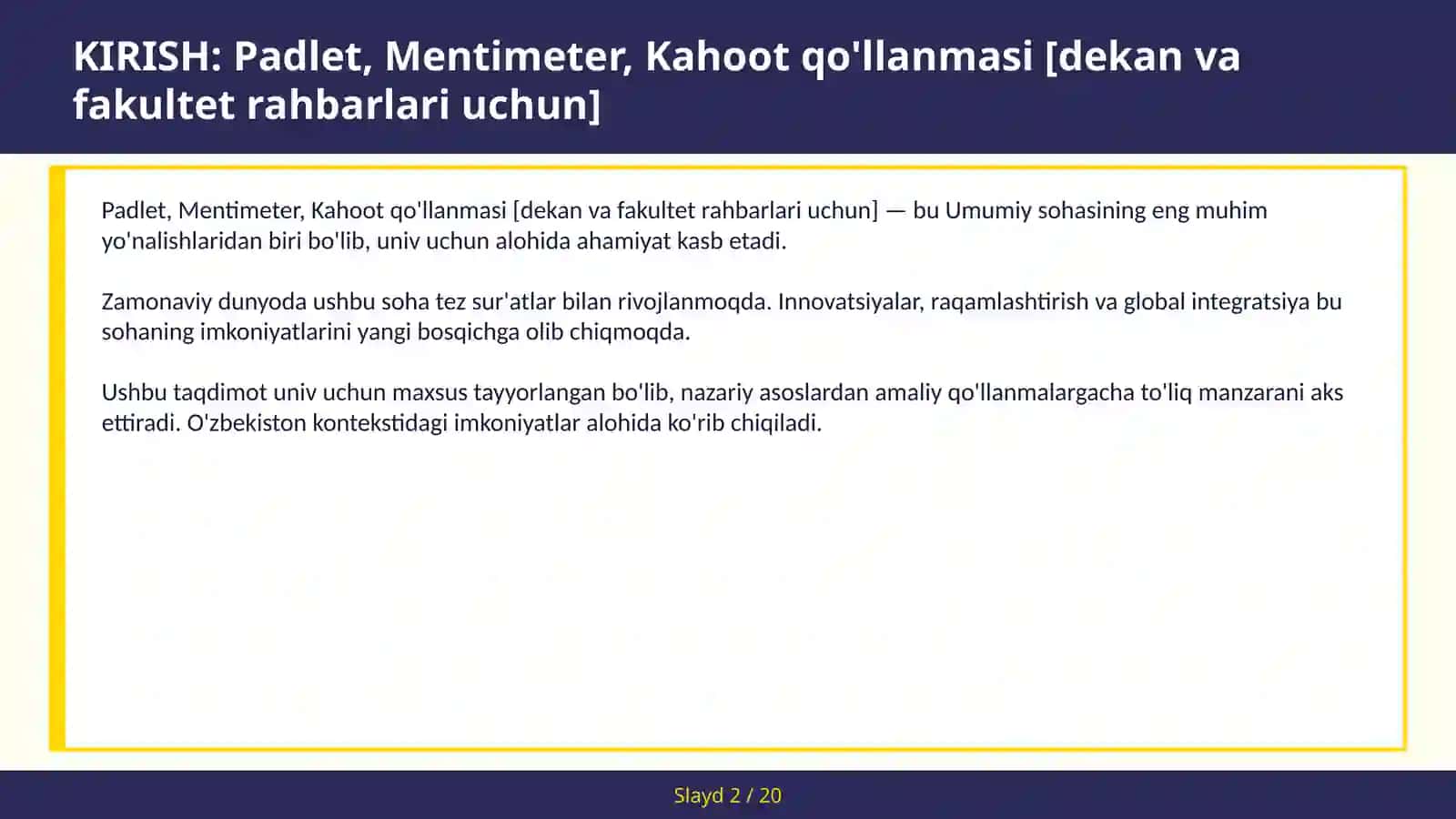 KIRISH: Padlet, Mentimeter, Kahoot qo'llanmasi [dekan va fakultet rahbarlari uchun]

Padlet, Mentimeter, Kahoot qo'llanmasi [dekan va fakultet rahbarlari uchun] — bu Umumiy sohasining eng muhim yo'nalishlaridan biri bo'lib, univ uchun alohida ahamiyat kasb etadi.

Zamonaviy dunyoda ushbu soha tez sur'atlar bilan rivojlanmoqda. Innovatsiyalar, raqamlashtirish va global integratsiya bu sohaning imkoniyatlarini yangi bosqichga olib chiqmoqda.

Ushbu taqdimot univ uchun maxsus tayyorlangan bo'lib, nazariy asoslardan amaliy qo'llanmalargacha to'liq manzarani aks ettiradi. O'zbekiston kontekstidagi imkoniyatlar alohida ko'rib chiqiladi.

Slayd 2 / 20